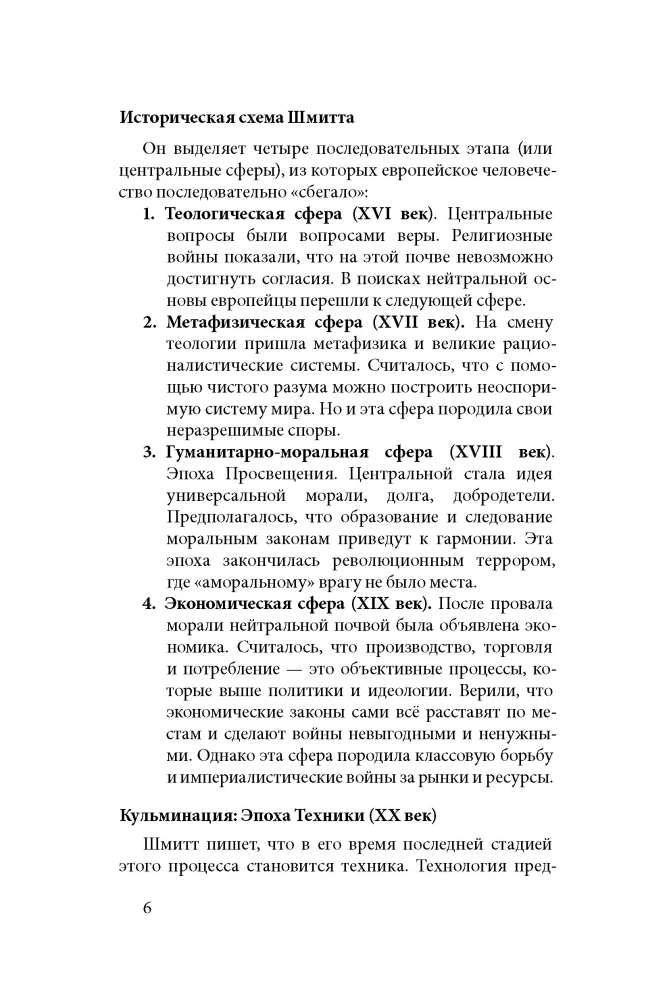 Историческая схема Шмитта

Он выделяет четыре последовательных этапа (или центральные сферы), из которых европейское человечество последовательно «сбегало»:

1. Теологическая сфера (XVI век). Центральные вопросы были вопросами веры. Религиозные войны показали, что на этой почве невозможно достигнуть согласия. В поисках нейтральной основы европейцы перешли к следующей сфере.
2. Метафизическая сфера (XVII век). На смену теологии пришла метафизика и великие рационалистические системы. Считалось, что с помощью чистого разума можно построить неоспоримую систему мира. Но и эта сфера породила свои неразрешимые споры.
3. Гуманитарно-моральная сфера (XVIII век). Эпоха Просвещения. Центральной стала идея универсальной морали, долга, добродетели. Предполагалось, что образование и следование моральным законам приведут к гармонии. Эта эпоха закончилась революционным террором, где «аморальному» врагу не было места.
4. Экономическая сфера (XIX век). После провала морали нейтральной почвой была объявлена экономика. Считалось, что производство, торговля и потребление — это объективные процессы, которые выше политики и идеологии. Верили, что экономические законы сами всё расставят по местам и сделают войны невыгодными и ненужными. Однако эта сфера породила классовую борьбу и империалистические войны за рынки и ресурсы.

Кульминация: Эпоха Техники (XX век)

Шмитт пишет, что в его время последней стадией этого процесса становится техника. Технология пред-

6